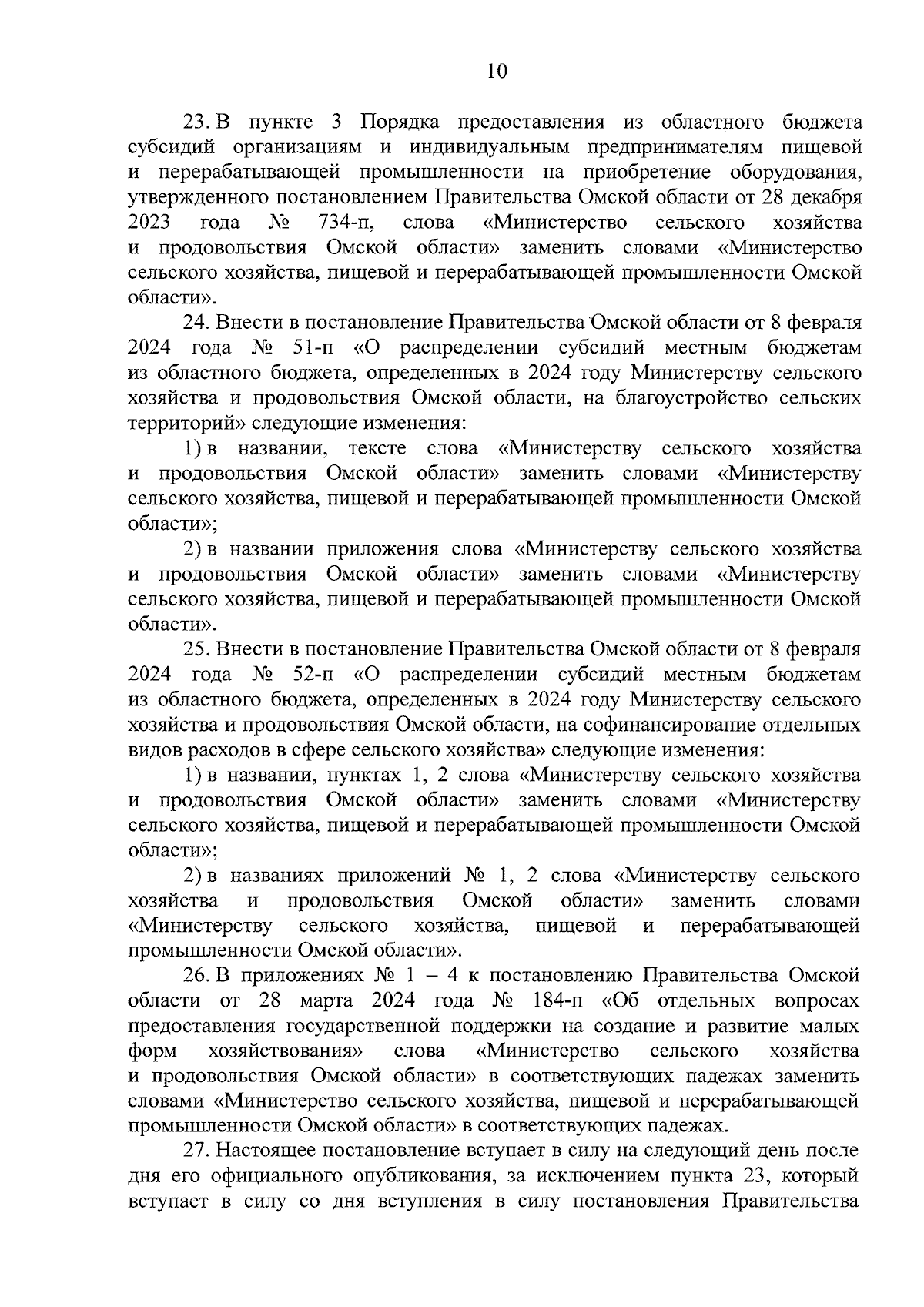 10

23. В пункте 3 Порядка предоставления из областного бюджета субсидий организациям и индивидуальным предпринимателям пищевой и перерабатывающей промышленности на приобретение оборудования, утвержденного постановлением Правительства Омской области от 28 декабря 2023 года № 734-п, слова «Министерство сельского хозяйства и продовольствия Омской области» заменить словами «Министерство сельского хозяйства, пищевой и перерабатывающей промышленности Омской области».

24. Внести в постановление Правительства Омской области от 8 февраля 2024 года № 51-п «О распределении субсидий местным бюджетам из областного бюджета, определенных в 2024 году Министерству сельского хозяйства и продовольствия Омской области, на благоустройство сельских территорий» следующие изменения:

1) в названии, тексте слова «Министерству сельского хозяйства и продовольствия Омской области» заменить словами «Министерству сельского хозяйства, пищевой и перерабатывающей промышленности Омской области»;

2) в названии приложения слова «Министерству сельского хозяйства и продовольствия Омской области» заменить словами «Министерству сельского хозяйства, пищевой и перерабатывающей промышленности Омской области».

25. Внести в постановление Правительства Омской области от 8 февраля 2024 года № 52-п «О распределении субсидий местным бюджетам из областного бюджета, определенных в 2024 году Министерству сельского хозяйства и продовольствия Омской области, на софинансирование отдельных видов расходов в сфере сельского хозяйства» следующие изменения:

1) в названии, пунктах 1, 2 слова «Министерству сельского хозяйства и продовольствия Омской области» заменить словами «Министерству сельского хозяйства, пищевой и перерабатывающей промышленности Омской области»;

2) в названиях приложений № 1, 2 слова «Министерству сельского хозяйства и продовольствия Омской области» заменить словами «Министерству сельского хозяйства, пищевой и перерабатывающей промышленности Омской области».

26. В приложениях № 1 – 4 к постановлению Правительства Омской области от 28 марта 2024 года № 184-п «Об отдельных вопросах предоставления государственной поддержки на создание и развитие малых форм хозяйствования» слова «Министерство сельского хозяйства и продовольствия Омской области» в соответствующих падежах заменить словами «Министерство сельского хозяйства, пищевой и перерабатывающей промышленности Омской области» в соответствующих падежах.

27. Настоящее постановление вступает в силу на следующий день после дня его официального опубликования, за исключением пункта 23, который вступает в силу со дня вступления в силу постановления Правительства